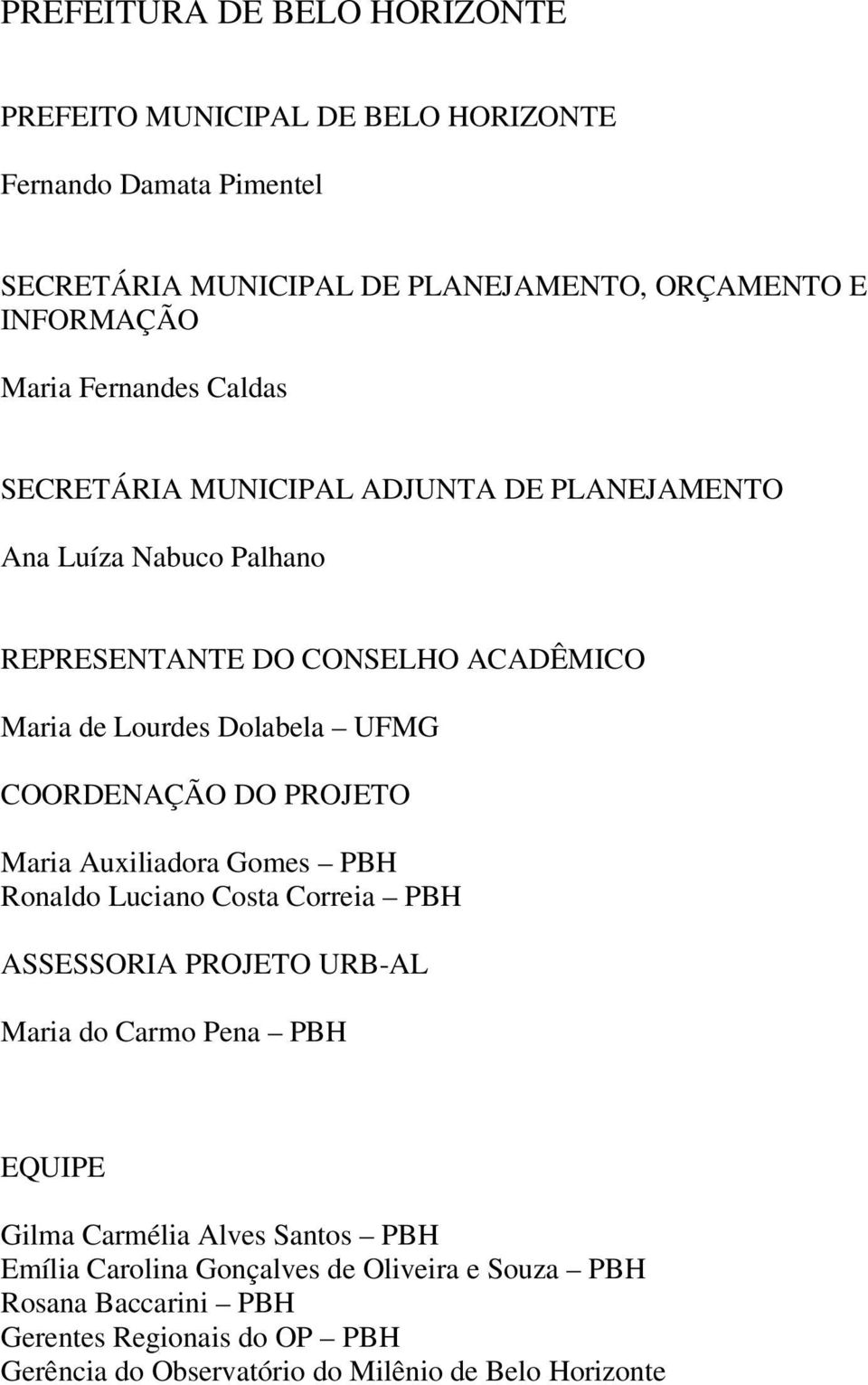 PREFEITURA DE BELO HORIZONTE

PREFEITO MUNICIPAL DE BELO HORIZONTE

Fernando Damata Pimentel

SECRETÁRIA MUNICIPAL DE PLANEJAMENTO, ORÇAMENTO E INFORMAÇÃO

Maria Fernandes Caldas

SECRETÁRIA MUNICIPAL ADJUNTA DE PLANEJAMENTO

Ana Luíza Nabuco Palhano

REPRESENTANTE DO CONSELHO ACADÊMICO

Maria de Lourdes Dolabela – UFMG

COORDENAÇÃO DO PROJETO

Maria Auxiliadora Gomes – PBH
Ronaldo Luciano Costa Correia – PBH

ASSESSORIA PROJETO URB-AL

Maria do Carmo Pena – PBH

EQUIPE

Gilma Carmélia Alves Santos – PBH
Emília Carolina Gonçalves de Oliveira e Souza – PBH
Rosana Baccarini – PBH
Gerentes Regionais do OP – PBH
Gerência do Observatório do Milênio de Belo Horizonte